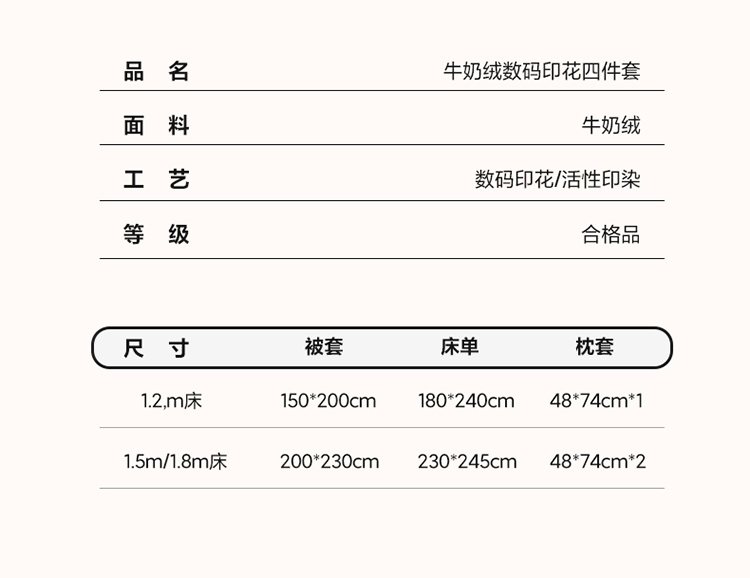 品 名 牛奶绒数码印花四件套

面 料 牛奶绒

工 艺 数码印花/活性印染

等 级 合格品

| 尺 寸 | 被套 | 床单 | 枕套 |
|---|---|---|---|
| 1.2,m床 | 150*200cm | 180*240cm | 48*74cm*1 |
| 1.5m/1.8m床 | 200*230cm | 230*245cm | 48*74cm*2 |